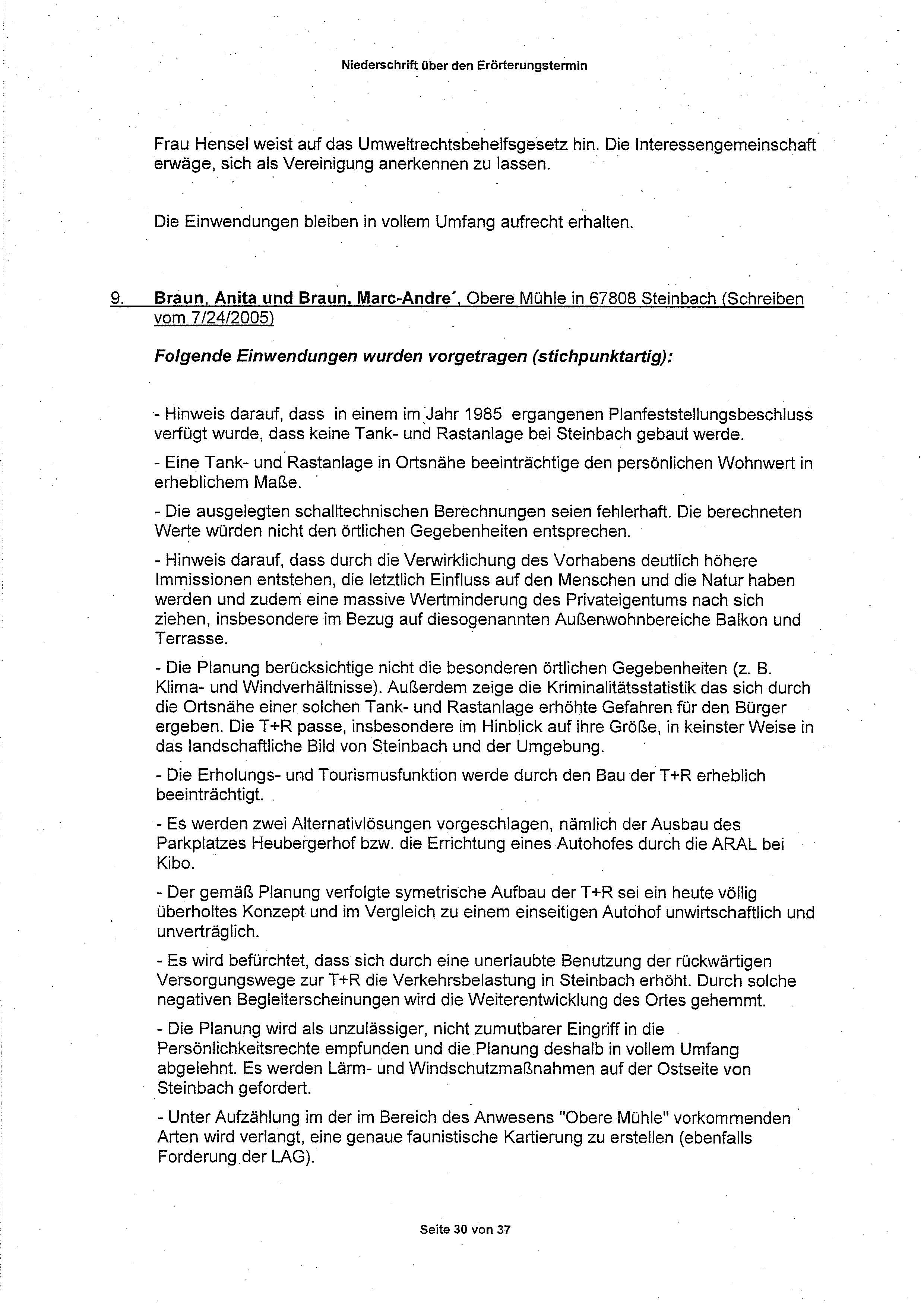 Niederschrift über den Erörterungstermin

Frau Hensel weist auf das Umweltrechtsbehelfsgesetz hin. Die Interessengemeinschaft erwäge, sich als Vereinigung anerkennen zu lassen.

Die Einwendungen bleiben in vollem Umfang aufrecht erhalten.

9. Braun, Anita und Braun, Marc-Andre´, Obere Mühle in 67808 Steinbach (Schreiben vom 7/24/2005)

Folgende Einwendungen wurden vorgetragen (stichpunktartig):

- Hinweis darauf, dass in einem im Jahr 1985 ergangenen Planfeststellungsbeschluss verfügt wurde, dass keine Tank- und Rastanlage bei Steinbach gebaut werde.

- Eine Tank- und Rastanlage in Ortsnähe beeinträchtige den persönlichen Wohnwert in erheblichem Maße.

- Die ausgelegten schalltechnischen Berechnungen seien fehlerhaft. Die berechneten Werte würden nicht den örtlichen Gegebenheiten entsprechen.

- Hinweis darauf, dass durch die Verwirklichung des Vorhabens deutlich höhere Immissionen entstehen, die letztlich Einfluss auf den Menschen und die Natur haben werden und zudem eine massive Wertminderung des Privateigentums nach sich ziehen, insbesondere im Bezug auf diesogenannten Außenwohnbereiche Balkon und Terrasse.

- Die Planung berücksichtige nicht die besonderen örtlichen Gegebenheiten (z. B. Klima- und Windverhältnisse). Außerdem zeige die Kriminalitätsstatistik das sich durch die Ortsnähe einer solchen Tank- und Rastanlage erhöhte Gefahren für den Bürger ergeben. Die T+R passe, insbesondere im Hinblick auf ihre Größe, in keinster Weise in das landschaftliche Bild von Steinbach und der Umgebung.

- Die Erholungs- und Tourismusfunktion werde durch den Bau der T+R erheblich beeinträchtigt.

- Es werden zwei Alternativlösungen vorgeschlagen, nämlich der Ausbau des Parkplatzes Heubergerhof bzw. die Errichtung eines Autohofes durch die ARAL bei Kibo.

- Der gemäß Planung verfolgte symetrische Aufbau der T+R sei ein heute völlig überholtes Konzept und im Vergleich zu einem einseitigen Autohof unwirtschaftlich und unverträglich.

- Es wird befürchtet, dass sich durch eine unerlaubte Benutzung der rückwärtigen Versorgungswege zur T+R die Verkehrsbelastung in Steinbach erhöht. Durch solche negativen Begleiterscheinungen wird die Weiterentwicklung des Ortes gehemmt.

- Die Planung wird als unzulässiger, nicht zumutbarer Eingriff in die Persönlichkeitsrechte empfunden und die Planung deshalb in vollem Umfang abgelehnt. Es werden Lärm- und Windschutzmaßnahmen auf der Ostseite von Steinbach gefordert.

- Unter Aufzählung im der im Bereich des Anwesens "Obere Mühle" vorkommenden Arten wird verlangt, eine genaue faunistische Kartierung zu erstellen (ebenfalls Forderung der LAG).

Seite 30 von 37